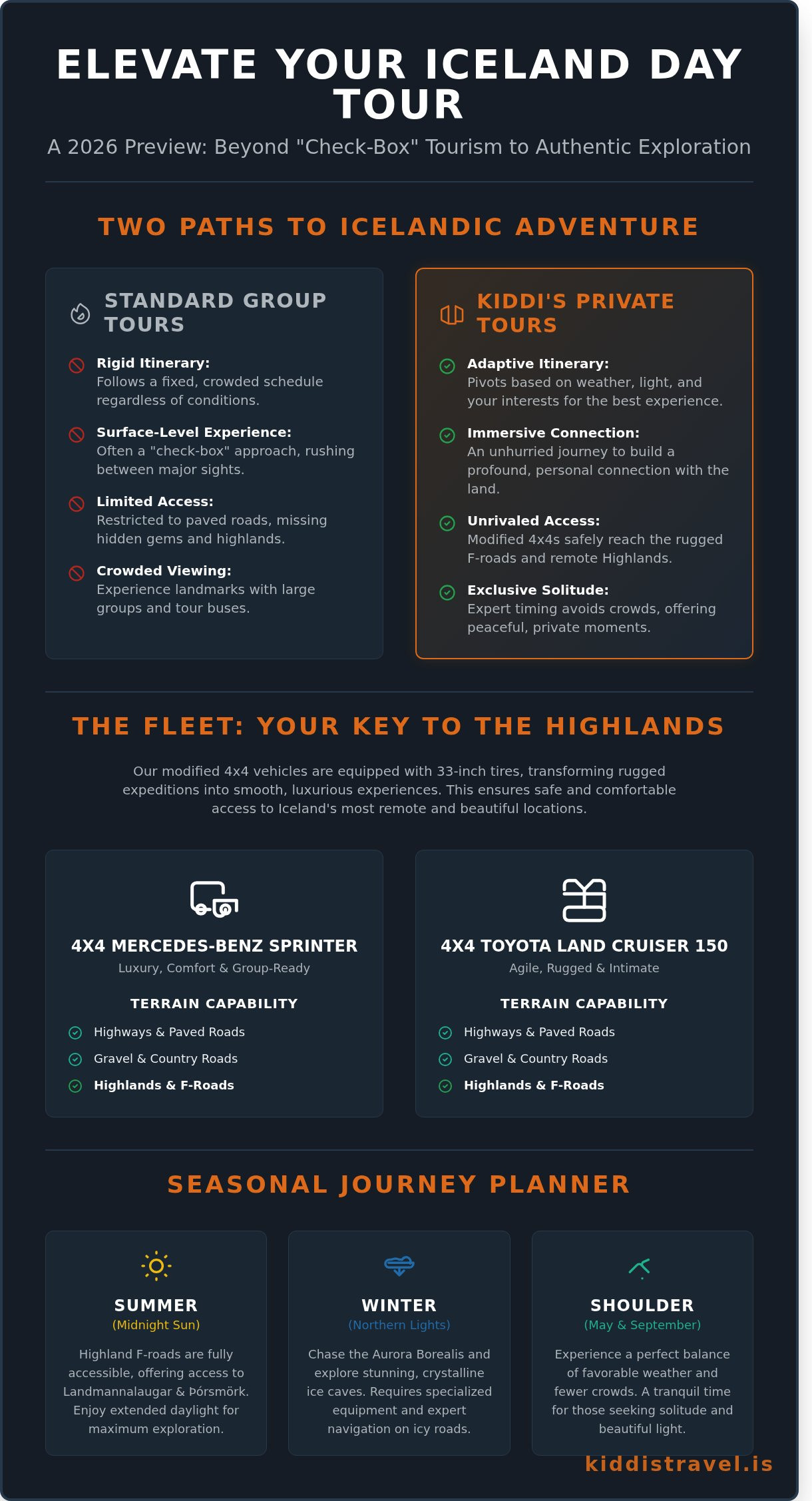 ELEVATE YOUR ICELAND DAY TOUR

A 2026 Preview: Beyond "Check-Box" Tourism to Authentic Exploration

TWO PATHS TO ICELANDIC ADVENTURE

STANDARD GROUP TOURS

Rigid Itinerary:
Follows a fixed, crowded schedule regardless of conditions.

Surface-Level Experience:
Often a "check-box" approach, rushing between major sights.

Limited Access:
Restricted to paved roads, missing hidden gems and highlands.

Crowded Viewing:
Experience landmarks with large groups and tour buses.

KIDDI'S PRIVATE TOURS

Adaptive Itinerary:
Pivots based on weather, light, and your interests for the best experience.

Immersive Connection:
An unhurried journey to build a profound, personal connection with the land.

Unrivaled Access:
Modified 4x4s safely reach the rugged F-roads and remote Highlands.

Exclusive Solitude:
Expert timing avoids crowds, offering peaceful, private moments.

THE FLEET: YOUR KEY TO THE HIGHLANDS

Our modified 4x4 vehicles are equipped with 33-inch tires, transforming rugged expeditions into smooth, luxurious experiences. This ensures safe and comfortable access to Iceland's most remote and beautiful locations.

4X4 MERCEDES-BENZ SPRINTER
Luxury, Comfort & Group-Ready

TERRAIN CAPABILITY
Highways & Paved Roads
Gravel & Country Roads
Highlands & F-Roads

4X4 TOYOTA LAND CRUISER 150
Agile, Rugged & Intimate

TERRAIN CAPABILITY
Highways & Paved Roads
Gravel & Country Roads
Highlands & F-Roads

SEASONAL JOURNEY PLANNER

SUMMER
(Midnight Sun)
Highland F-roads are fully accessible, offering access to Landmannalaugar & Þórsmörk. Enjoy extended daylight for maximum exploration.

WINTER
(Northern Lights)
Chase the Aurora Borealis and explore stunning, crystalline ice caves. Requires specialized equipment and expert navigation on icy roads.

SHOULDER
(May & September)
Experience a perfect balance of favorable weather and fewer crowds. A tranquil time for those seeking solitude and beautiful light.

kiddistravel.is